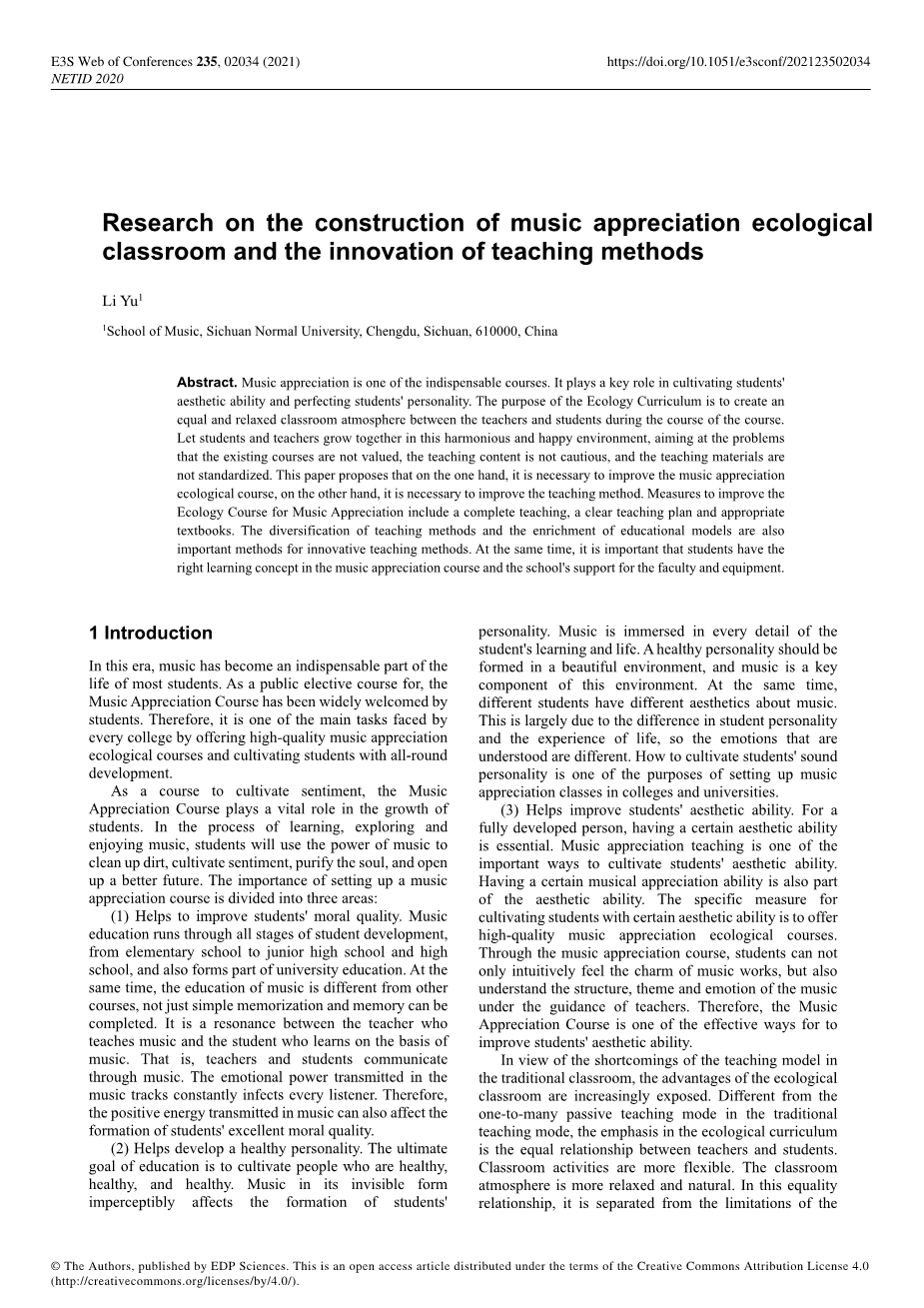 E3S Web of Conferences 235, 02034 (2021)
NETID 2020

https://doi.org/10.1051/e3sconf/202123502034

Research on the construction of music appreciation ecological classroom and the innovation of teaching methods

Li Yu$^1$

$^1$School of Music, Sichuan Normal University, Chengdu, Sichuan, 610000, China

Abstract. Music appreciation is one of the indispensable courses. It plays a key role in cultivating students' aesthetic ability and perfecting students' personality. The purpose of the Ecology Curriculum is to create an equal and relaxed classroom atmosphere between the teachers and students during the course of the course. Let students and teachers grow together in this harmonious and happy environment, aiming at the problems that the existing courses are not valued, the teaching content is not cautious, and the teaching materials are not standardized. This paper proposes that on the one hand, it is necessary to improve the music appreciation ecological course, on the other hand, it is necessary to improve the teaching method. Measures to improve the Ecology Course for Music Appreciation include a complete teaching, a clear teaching plan and appropriate textbooks. The diversification of teaching methods and the enrichment of educational models are also important methods for innovative teaching methods. At the same time, it is important that students have the right learning concept in the music appreciation course and the school's support for the faculty and equipment.

1 Introduction

In this era, music has become an indispensable part of the life of most students. As a public elective course for, the Music Appreciation Course has been widely welcomed by students. Therefore, it is one of the main tasks faced by every college by offering high-quality music appreciation ecological courses and cultivating students with all-round development.

As a course to cultivate sentiment, the Music Appreciation Course plays a vital role in the growth of students. In the process of learning, exploring and enjoying music, students will use the power of music to clean up dirt, cultivate sentiment, purify the soul, and open up a better future. The importance of setting up a music appreciation course is divided into three areas:

(1) Helps to improve students' moral quality. Music education runs through all stages of student development, from elementary school to junior high school and high school, and also forms part of university education. At the same time, the education of music is different from other courses, not just simple memorization and memory can be completed. It is a resonance between the teacher who teaches music and the student who learns on the basis of music. That is, teachers and students communicate through music. The emotional power transmitted in the music tracks constantly infects every listener. Therefore, the positive energy transmitted in music can also affect the formation of students' excellent moral quality.

(2) Helps develop a healthy personality. The ultimate goal of education is to cultivate people who are healthy, healthy, and healthy. Music in its invisible form imperceptibly affects the formation of students' personality. Music is immersed in every detail of the student's learning and life. A healthy personality should be formed in a beautiful environment, and music is a key component of this environment. At the same time, different students have different aesthetics about music. This is largely due to the difference in student personality and the experience of life, so the emotions that are understood are different. How to cultivate students' sound personality is one of the purposes of setting up music appreciation classes in colleges and universities.

(3) Helps improve students' aesthetic ability. For a fully developed person, having a certain aesthetic ability is essential. Music appreciation teaching is one of the important ways to cultivate students' aesthetic ability. Having a certain musical appreciation ability is also part of the aesthetic ability. The specific measure for cultivating students with certain aesthetic ability is to offer high-quality music appreciation ecological courses. Through the music appreciation course, students can not only intuitively feel the charm of music works, but also understand the structure, theme and emotion of the music under the guidance of teachers. Therefore, the Music Appreciation Course is one of the effective ways for to improve students' aesthetic ability.

In view of the shortcomings of the teaching model in the traditional classroom, the advantages of the ecological classroom are increasingly exposed. Different from the one-to-many passive teaching mode in the traditional teaching mode, the emphasis in the ecological curriculum is the equal relationship between teachers and students. Classroom activities are more flexible. The classroom atmosphere is more relaxed and natural. In this equality relationship, it is separated from the limitations of the

© The Authors, published by EDP Sciences. This is an open access article distributed under the terms of the Creative Commons Attribution License 4.0 (http://creativecommons.org/licenses/by/4.0/).